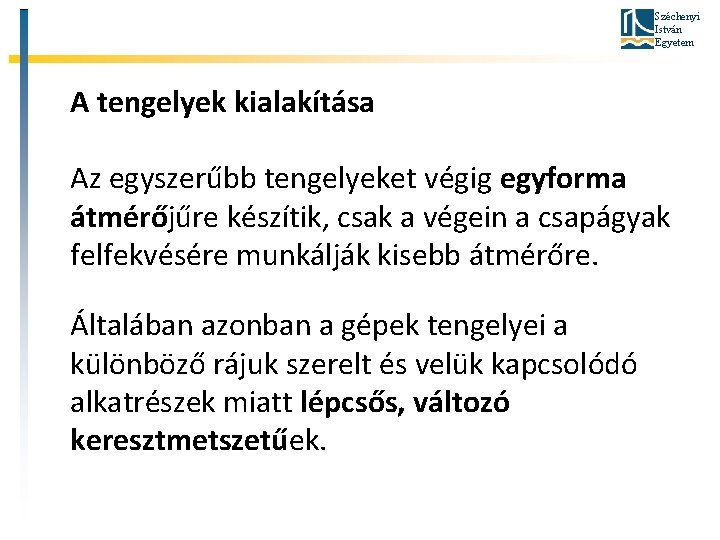 Széchenyi István Egyetem

A tengelyek kialakítása

Az egyszerűbb tengelyeket végig egyforma átmérőjűre készítik, csak a végein a csapágyak felfekvésére munkálják kisebb átmérőre.

Általában azonban a gépek tengelyei a különböző rájuk szerelt és velük kapcsolódó alkatrészek miatt lépcsős, változó keresztmetszetűek.